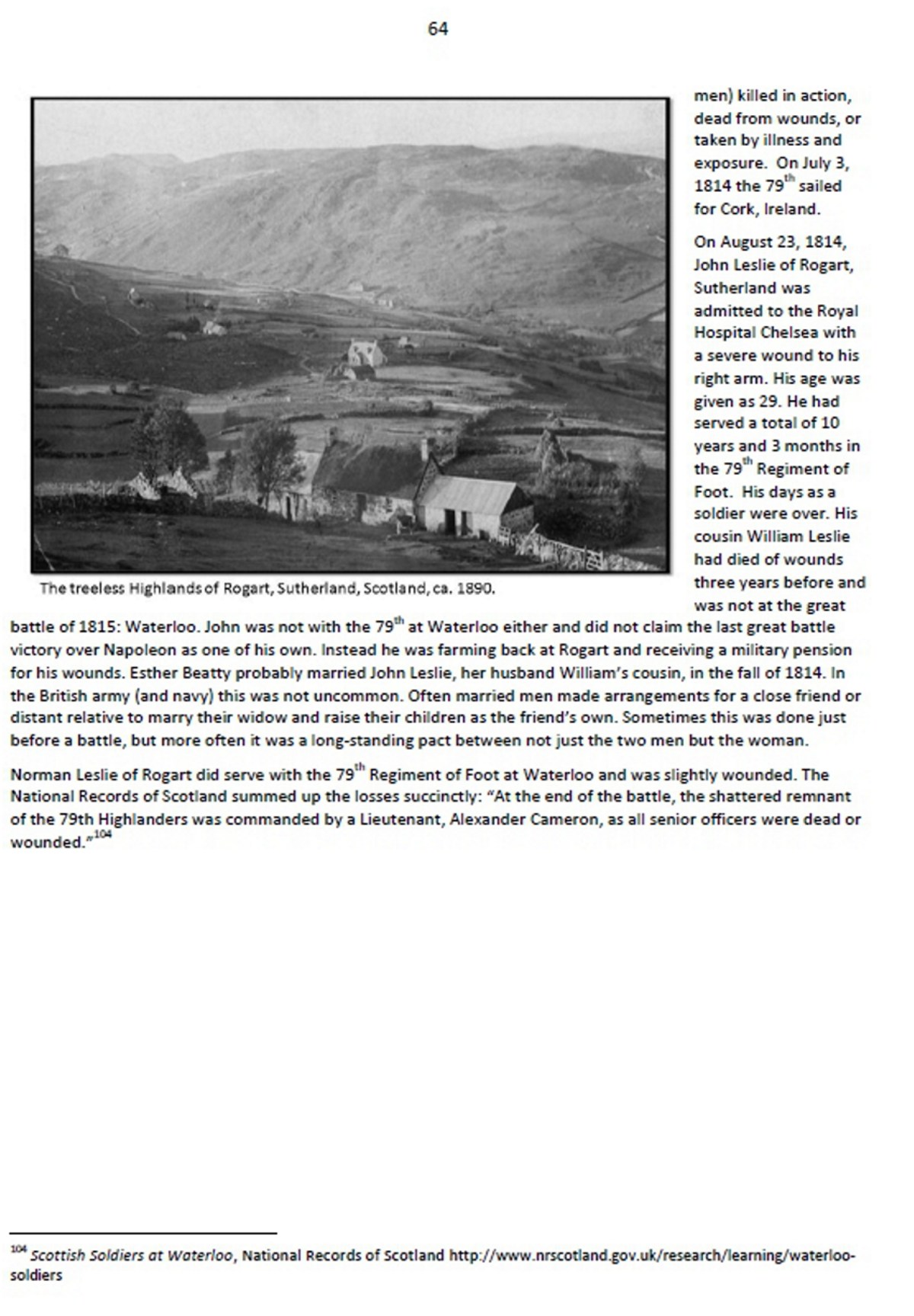 64

The treeless Highlands of Rogart, Sutherland, Scotland, ca. 1890.

men) killed in action, dead from wounds, or taken by illness and exposure. On July 3, 1814 the 79$^{th}$ sailed for Cork, Ireland.

On August 23, 1814, John Leslie of Rogart, Sutherland was admitted to the Royal Hospital Chelsea with a severe wound to his right arm. His age was given as 29. He had served a total of 10 years and 3 months in the 79$^{th}$ Regiment of Foot. His days as a soldier were over. His cousin William Leslie had died of wounds three years before and was not at the great battle of 1815: Waterloo. John was not with the 79$^{th}$ at Waterloo either and did not claim the last great battle victory over Napoleon as one of his own. Instead he was farming back at Rogart and receiving a military pension for his wounds. Esther Beatty probably married John Leslie, her husband William's cousin, in the fall of 1814. In the British army (and navy) this was not uncommon. Often married men made arrangements for a close friend or distant relative to marry their widow and raise their children as the friend's own. Sometimes this was done just before a battle, but more often it was a long-standing pact between not just the two men but the woman.

Norman Leslie of Rogart did serve with the 79$^{th}$ Regiment of Foot at Waterloo and was slightly wounded. The National Records of Scotland summed up the losses succinctly: "At the end of the battle, the shattered remnant of the 79th Highlanders was commanded by a Lieutenant, Alexander Cameron, as all senior officers were dead or wounded."$^{104}$

$^{104}$ Scottish Soldiers at Waterloo, National Records of Scotland http://www.nrscotland.gov.uk/research/learning/waterloo-soldiers